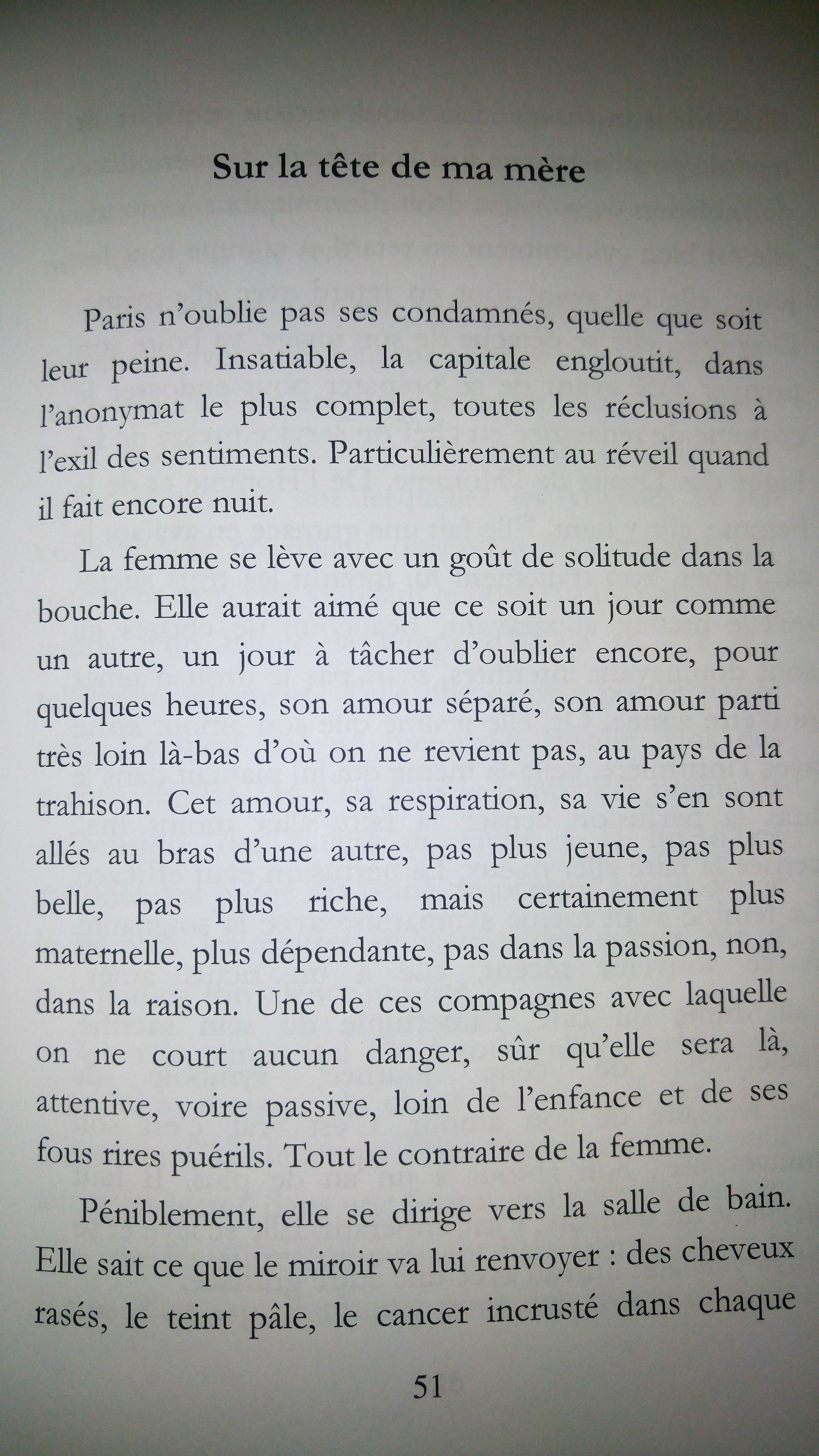 Sur la tête de ma mère

Paris n'oublie pas ses condamnés, quelle que soit leur peine. Insatiable, la capitale engloutit, dans l'anonymat le plus complet, toutes les réclusions à l'exil des sentiments. Particulièrement au réveil quand il fait encore nuit.

La femme se lève avec un goût de solitude dans la bouche. Elle aurait aimé que ce soit un jour comme un autre, un jour à tâcher d'oublier encore, pour quelques heures, son amour séparé, son amour parti très loin là-bas d'où on ne revient pas, au pays de la trahison. Cet amour, sa respiration, sa vie s'en sont allés au bras d'une autre, pas plus jeune, pas plus belle, pas plus riche, mais certainement plus maternelle, plus dépendante, pas dans la passion, non, dans la raison. Une de ces compagnes avec laquelle on ne court aucun danger, sûr qu'elle sera là, attentive, voire passive, loin de l'enfance et de ses fous rires puérils. Tout le contraire de la femme.

Péniblement, elle se dirige vers la salle de bain. Elle sait ce que le miroir va lui renvoyer : des cheveux rasés, le teint pâle, le cancer incrusté dans chaque

51